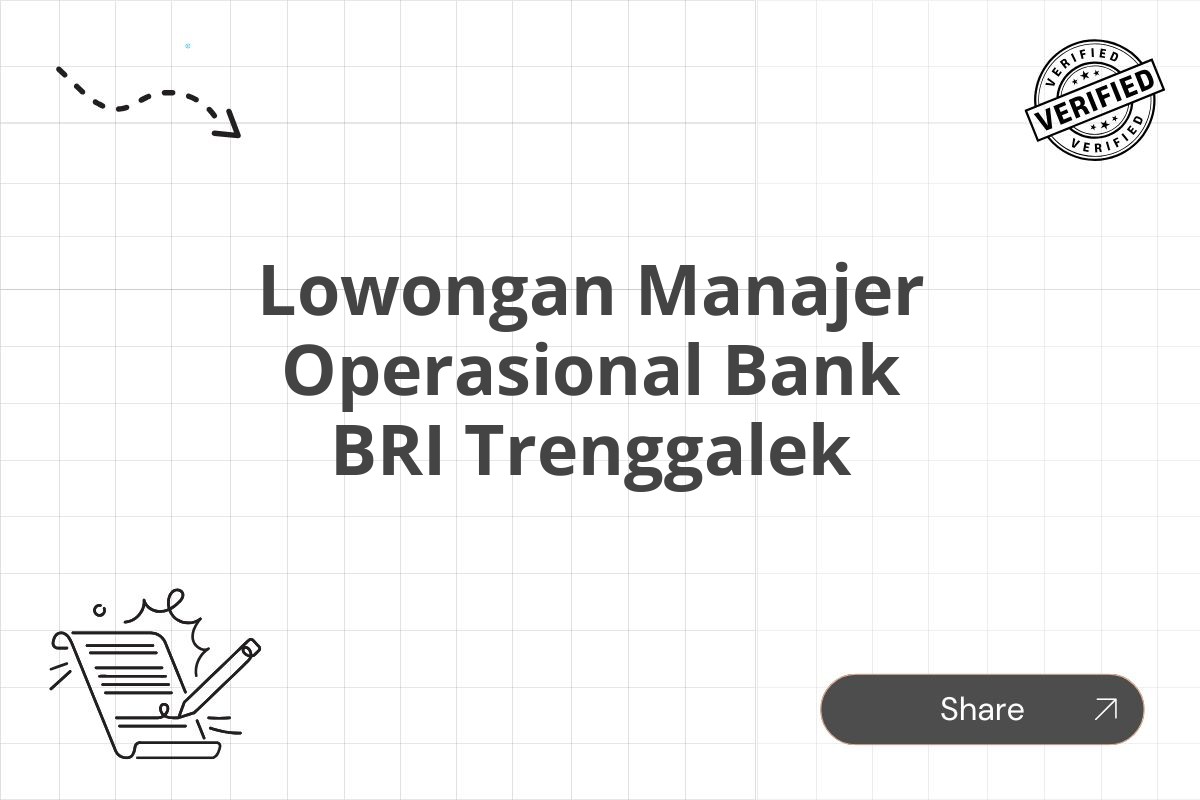 VERIFIED
VERIFIED
VERIFIED

Lowongan Manajer Operasional Bank BRI Trenggalek

Share